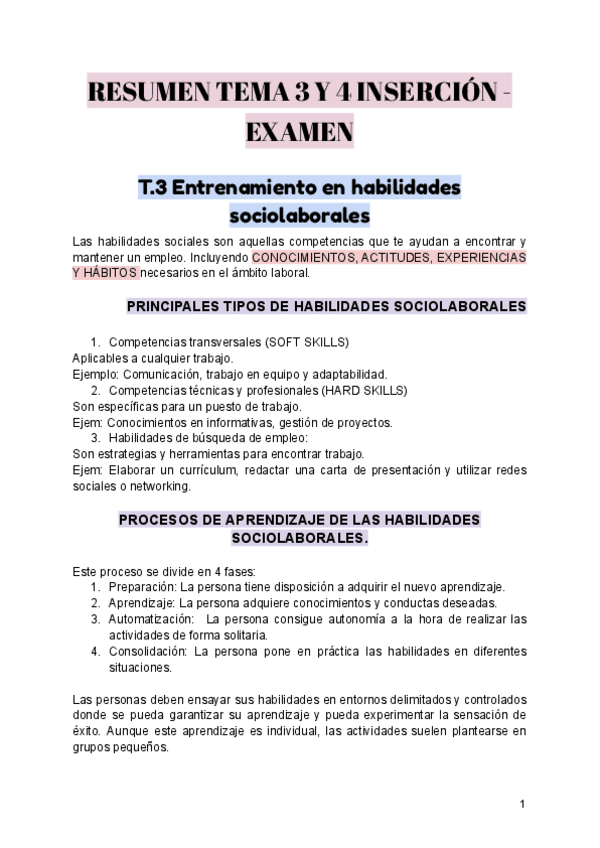 RESUMEN TEMA 3 Y 4 INSERCIÓN - EXAMEN

T.3 Entrenamiento en habilidades sociolaborales

Las habilidades sociales son aquellas competencias que te ayudan a encontrar y mantener un empleo. Incluyendo CONOCIMIENTOS, ACTITUDES, EXPERIENCIAS Y HÁBITOS necesarios en el ámbito laboral.

PRINCIPALES TIPOS DE HABILIDADES SOCIOLABORALES

1. Competencias transversales (SOFT SKILLS)
Aplicables a cualquier trabajo.
Ejemplo: Comunicación, trabajo en equipo y adaptabilidad.
2. Competencias técnicas y profesionales (HARD SKILLS)
Son específicas para un puesto de trabajo.
Ejem: Conocimientos en informativas, gestión de proyectos.
3. Habilidades de búsqueda de empleo:
Son estrategias y herramientas para encontrar trabajo.
Ejem: Elaborar un currículum, redactar una carta de presentación y utilizar redes sociales o networking.

PROCESOS DE APRENDIZAJE DE LAS HABILIDADES SOCIOLABORALES.

Este proceso se divide en 4 fases:
1. Preparación: La persona tiene disposición a adquirir el nuevo aprendizaje.
2. Aprendizaje: La persona adquiere conocimientos y conductas deseadas.
3. Automatización: La persona consigue autonomía a la hora de realizar las actividades de forma solitaria.
4. Consolidación: La persona pone en práctica las habilidades en diferentes situaciones.

Las personas deben ensayar sus habilidades en entornos delimitados y controlados donde se pueda garantizar su aprendizaje y pueda experimentar la sensación de éxito. Aunque este aprendizaje es individual, las actividades suelen plantearse en grupos pequeños.

1